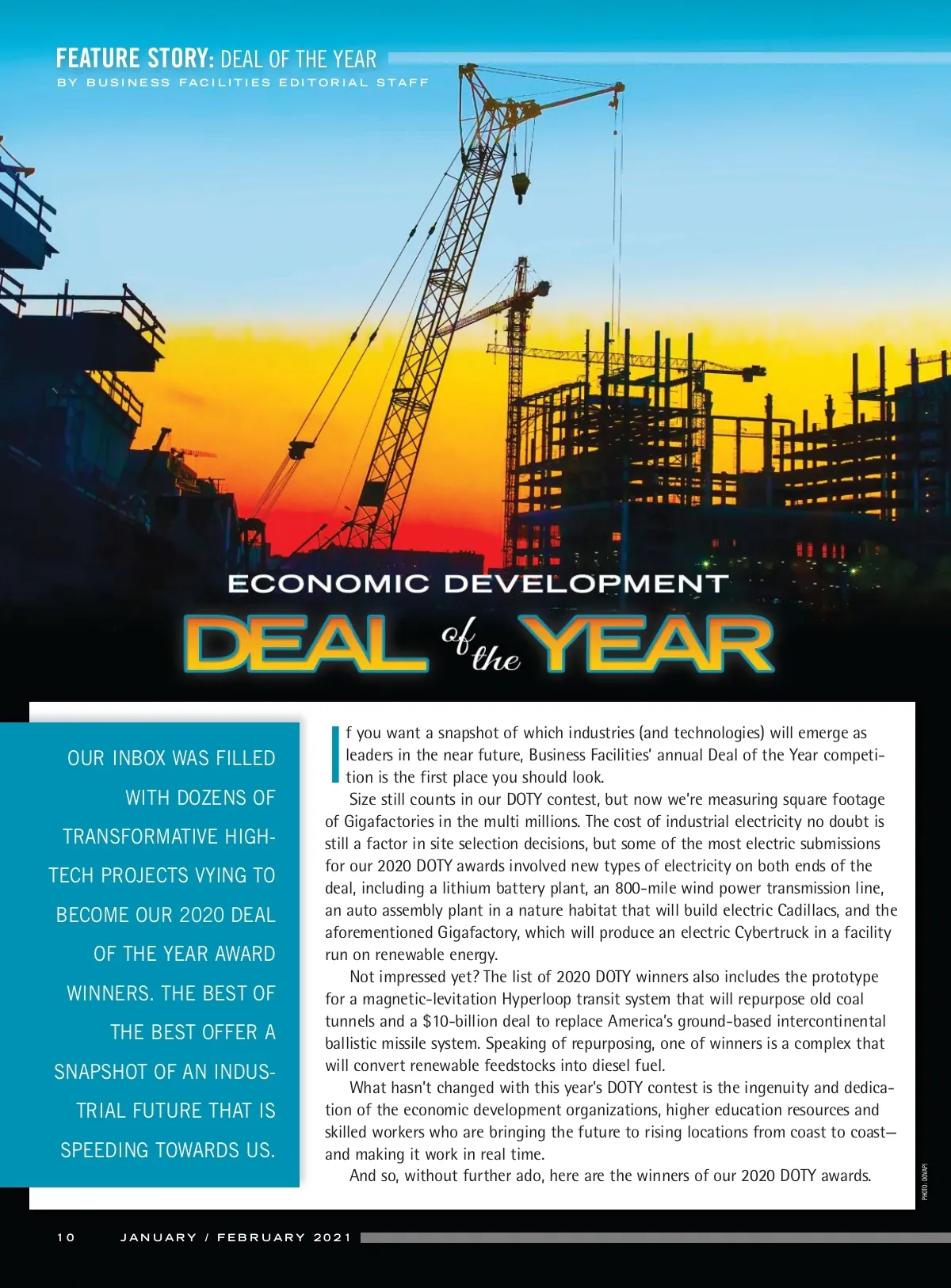 FEATURE STORY: DEAL OF THE YEAR
BY BUSINESS FACILITIES EDITORIAL STAFF

ECONOMIC DEVELOPMENT
DEAL of the YEAR

OUR INBOX WAS FILLED WITH DOZENS OF TRANSFORMATIVE HIGH-TECH PROJECTS VYING TO BECOME OUR 2020 DEAL OF THE YEAR AWARD WINNERS. THE BEST OF THE BEST OFFER A SNAPSHOT OF AN INDUSTRIAL FUTURE THAT IS SPEEDING TOWARDS US.

If you want a snapshot of which industries (and technologies) will emerge as leaders in the near future, Business Facilities' annual Deal of the Year competition is the first place you should look.

Size still counts in our DOTY contest, but now we're measuring square footage of Gigafactories in the multi millions. The cost of industrial electricity no doubt is still a factor in site selection decisions, but some of the most electric submissions for our 2020 DOTY awards involved new types of electricity on both ends of the deal, including a lithium battery plant, an 800-mile wind power transmission line, an auto assembly plant in a nature habitat that will build electric Cadillacs, and the aforementioned Gigafactory, which will produce an electric Cybertruck in a facility run on renewable energy.

Not impressed yet? The list of 2020 DOTY winners also includes the prototype for a magnetic-levitation Hyperloop transit system that will repurpose old coal tunnels and a $10-billion deal to replace America's ground-based intercontinental ballistic missile system. Speaking of repurposing, one of winners is a complex that will convert renewable feedstocks into diesel fuel.

What hasn't changed with this year's DOTY contest is the ingenuity and dedication of the economic development organizations, higher education resources and skilled workers who are bringing the future to rising locations from coast to coast—and making it work in real time.

And so, without further ado, here are the winners of our 2020 DOTY awards.

PHOTO: DOVAPI

10 JANUARY / FEBRUARY 2021